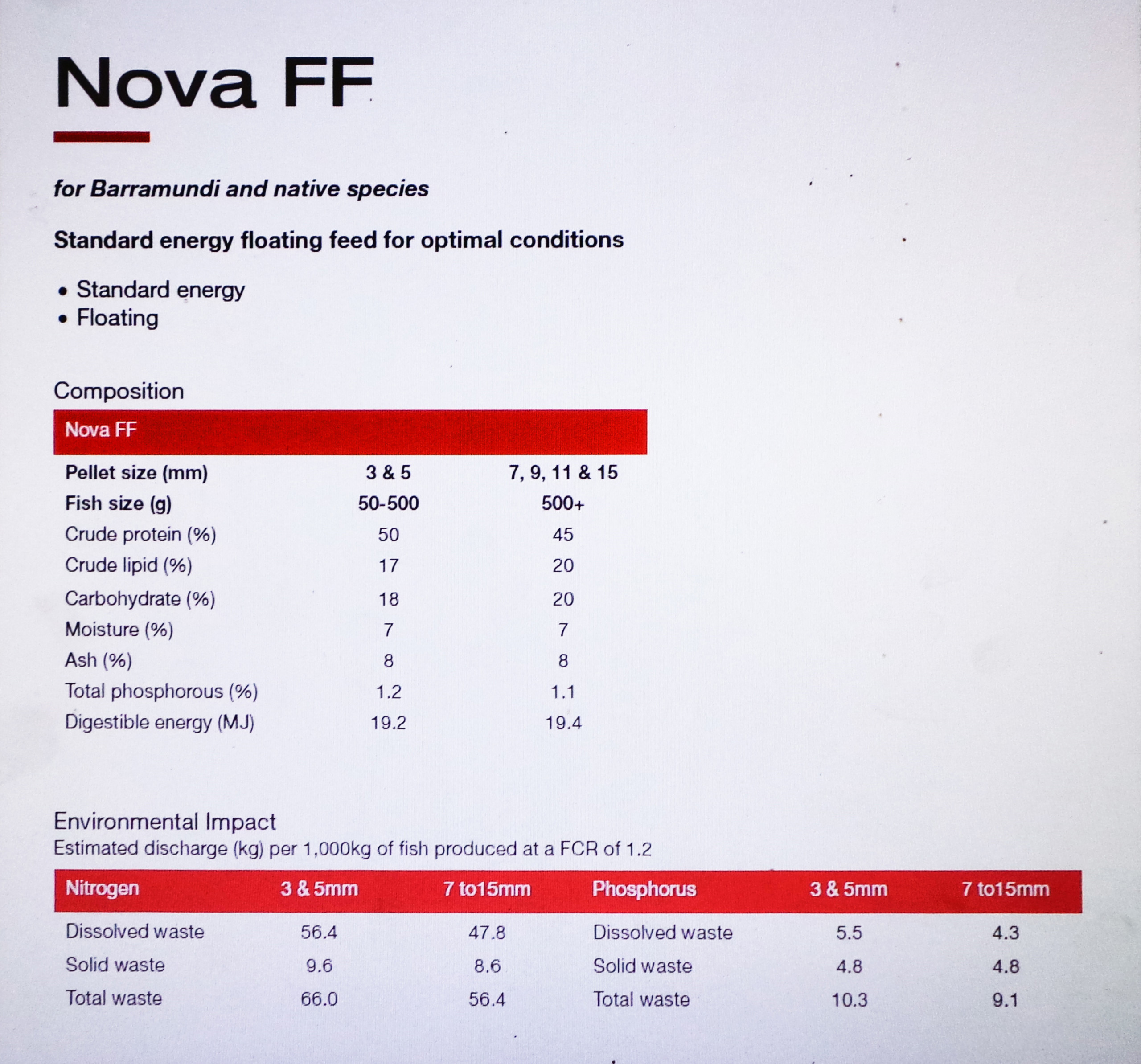 Nova FF

for Barramundi and native species

Standard energy floating feed for optimal conditions

• Standard energy
• Floating

Composition

| Nova FF | | |
|---|---|---|
| Pellet size (mm) | 3 & 5 | 7, 9, 11 & 15 |
| Fish size (g) | 50-500 | 500+ |
| Crude protein (%) | 50 | 45 |
| Crude lipid (%) | 17 | 20 |
| Carbohydrate (%) | 18 | 20 |
| Moisture (%) | 7 | 7 |
| Ash (%) | 8 | 8 |
| Total phosphorous (%) | 1.2 | 1.1 |
| Digestible energy (MJ) | 19.2 | 19.4 |

Environmental Impact
Estimated discharge (kg) per 1,000kg of fish produced at a FCR of 1.2

| Nitrogen | 3 & 5mm | 7 to15mm | Phosphorus | 3 & 5mm | 7 to15mm |
|---|---|---|---|---|---|
| Dissolved waste | 56.4 | 47.8 | Dissolved waste | 5.5 | 4.3 |
| Solid waste | 9.6 | 8.6 | Solid waste | 4.8 | 4.8 |
| Total waste | 66.0 | 56.4 | Total waste | 10.3 | 9.1 |